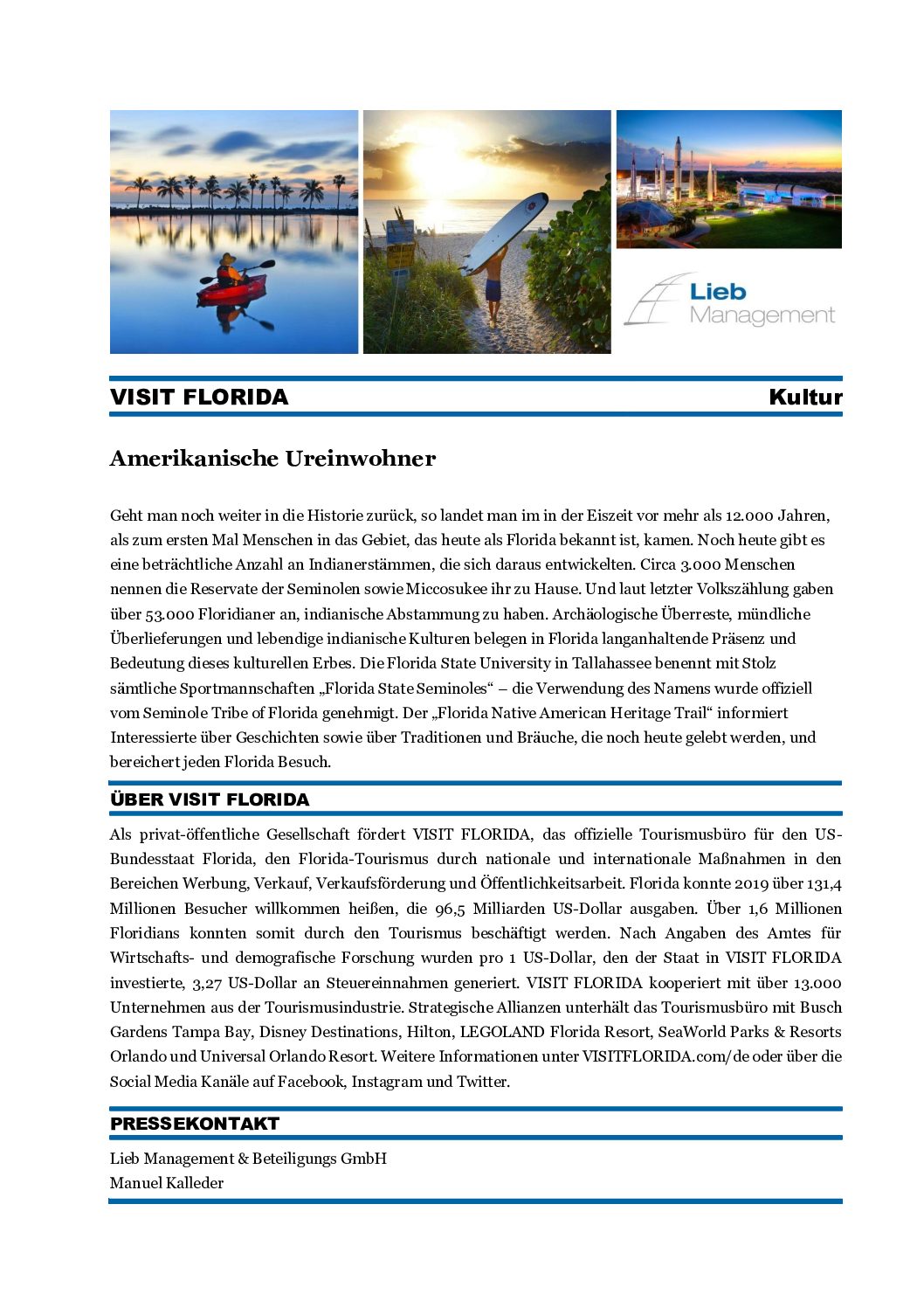 Lieb Management

VISIT FLORIDA

Kultur

Amerikanische Ureinwohner

Geht man noch weiter in die Historie zurück, so landet man im in der Eiszeit vor mehr als 12.000 Jahren, als zum ersten Mal Menschen in das Gebiet, das heute als Florida bekannt ist, kamen. Noch heute gibt es eine beträchtliche Anzahl an Indianerstämmen, die sich daraus entwickelten. Circa 3.000 Menschen nennen die Reservate der Seminolen sowie Miccosukee ihr zu Hause. Und laut letzter Volkszählung gaben über 53.000 Floridianer an, indianische Abstammung zu haben. Archäologische Überreste, mündliche Überlieferungen und lebendige indianische Kulturen belegen in Florida langanhaltende Präsenz und Bedeutung dieses kulturellen Erbes. Die Florida State University in Tallahassee benennt mit Stolz sämtliche Sportmannschaften „Florida State Seminoles“ – die Verwendung des Namens wurde offiziell vom Seminole Tribe of Florida genehmigt. Der „Florida Native American Heritage Trail“ informiert Interessierte über Geschichten sowie über Traditionen und Bräuche, die noch heute gelebt werden, und bereichert jeden Florida Besuch.

ÜBER VISIT FLORIDA

Als privat-öffentliche Gesellschaft fördert VISIT FLORIDA, das offizielle Tourismusbüro für den US-Bundesstaat Florida, den Florida-Tourismus durch nationale und internationale Maßnahmen in den Bereichen Werbung, Verkauf, Verkaufsförderung und Öffentlichkeitsarbeit. Florida konnte 2019 über 131,4 Millionen Besucher willkommen heißen, die 96,5 Milliarden US-Dollar ausgaben. Über 1,6 Millionen Floridians konnten somit durch den Tourismus beschäftigt werden. Nach Angaben des Amtes für Wirtschafts- und demografische Forschung wurden pro 1 US-Dollar, den der Staat in VISIT FLORIDA investierte, 3,27 US-Dollar an Steuereinnahmen generiert. VISIT FLORIDA kooperiert mit über 13.000 Unternehmen aus der Tourismusindustrie. Strategische Allianzen unterhält das Tourismusbüro mit Busch Gardens Tampa Bay, Disney Destinations, Hilton, LEGOLAND Florida Resort, SeaWorld Parks & Resorts Orlando und Universal Orlando Resort. Weitere Informationen unter VISITFLORIDA.com/de oder über die Social Media Kanäle auf Facebook, Instagram und Twitter.

PRESSEKONTAKT

Lieb Management & Beteiligungs GmbH
Manuel Kalleder